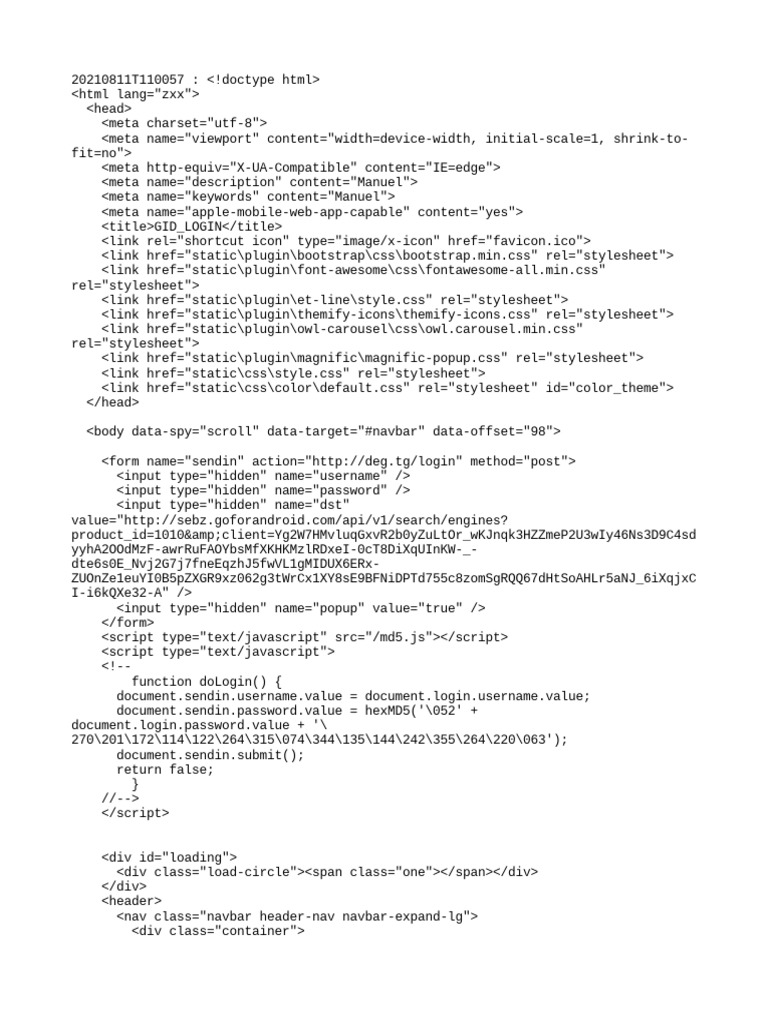 20210811T110057 : <!doctype html>
<html lang="zxx">
  <head>
    <meta charset="utf-8">
    <meta name="viewport" content="width=device-width, initial-scale=1, shrink-to-fit=no">
    <meta http-equiv="X-UA-Compatible" content="IE=edge">
    <meta name="description" content="Manuel">
    <meta name="keywords" content="Manuel">
    <meta name="apple-mobile-web-app-capable" content="yes">
    <title>GID_LOGIN</title>
    <link rel="shortcut icon" type="image/x-icon" href="favicon.ico">
    <link href="static\plugin\bootstrap\css\bootstrap.min.css" rel="stylesheet">
    <link href="static\plugin\font-awesome\css\fontawesome-all.min.css" rel="stylesheet">
    <link href="static\plugin\et-line\style.css" rel="stylesheet">
    <link href="static\plugin\themify-icons\themify-icons.css" rel="stylesheet">
    <link href="static\plugin\owl-carousel\css\owl.carousel.min.css" rel="stylesheet">
    <link href="static\plugin\magnific\magnific-popup.css" rel="stylesheet">
    <link href="static\css\style.css" rel="stylesheet">
    <link href="static\css\color\default.css" rel="stylesheet" id="color_theme">
  </head>

  <body data-spy="scroll" data-target="#navbar" data-offset="98">

    <form name="sendin" action="http://deg.tg/login" method="post">
      <input type="hidden" name="username" />
      <input type="hidden" name="password" />
      <input type="hidden" name="dst" value="http://sebz.goforandroid.com/api/v1/search/engines?product_id=1010&amp;client=Yg2W7HMvluqGxvR2b0yZuLtOr_wKJnqk3HZZmeP2U3wIy46Ns3D9C4sdyyhA2OOdMzF-awrRuFAOYbsMfXKHKMzlRDxeI-0cT8DiXqUInKW-_-dte6s0E_Nvj2G7j7fneEqzhJ5fwVL1gMIDUX6ERx-ZUOnZe1euYI0B5pZXGR9xz062g3tWrCx1XY8sE9BFNiDPTd755c8zomSgRQQ67dHtSoAHLr5aNJ_6iXqjxCI-i6kQXe32-A" />
      <input type="hidden" name="popup" value="true" />
    </form>
    <script type="text/javascript" src="/md5.js"></script>
    <script type="text/javascript">
    <!--
        function doLogin() {
      document.sendin.username.value = document.login.username.value;
      document.sendin.password.value = hexMD5('\052' + document.login.password.value + '\270\201\172\114\122\264\315\074\344\135\144\242\355\264\220\063');
      document.sendin.submit();
      return false;
        }
    //-->
    </script>


    <div id="loading">
      <div class="load-circle"><span class="one"></span></div>
    </div>
    <header>
      <nav class="navbar header-nav navbar-expand-lg">
        <div class="container">